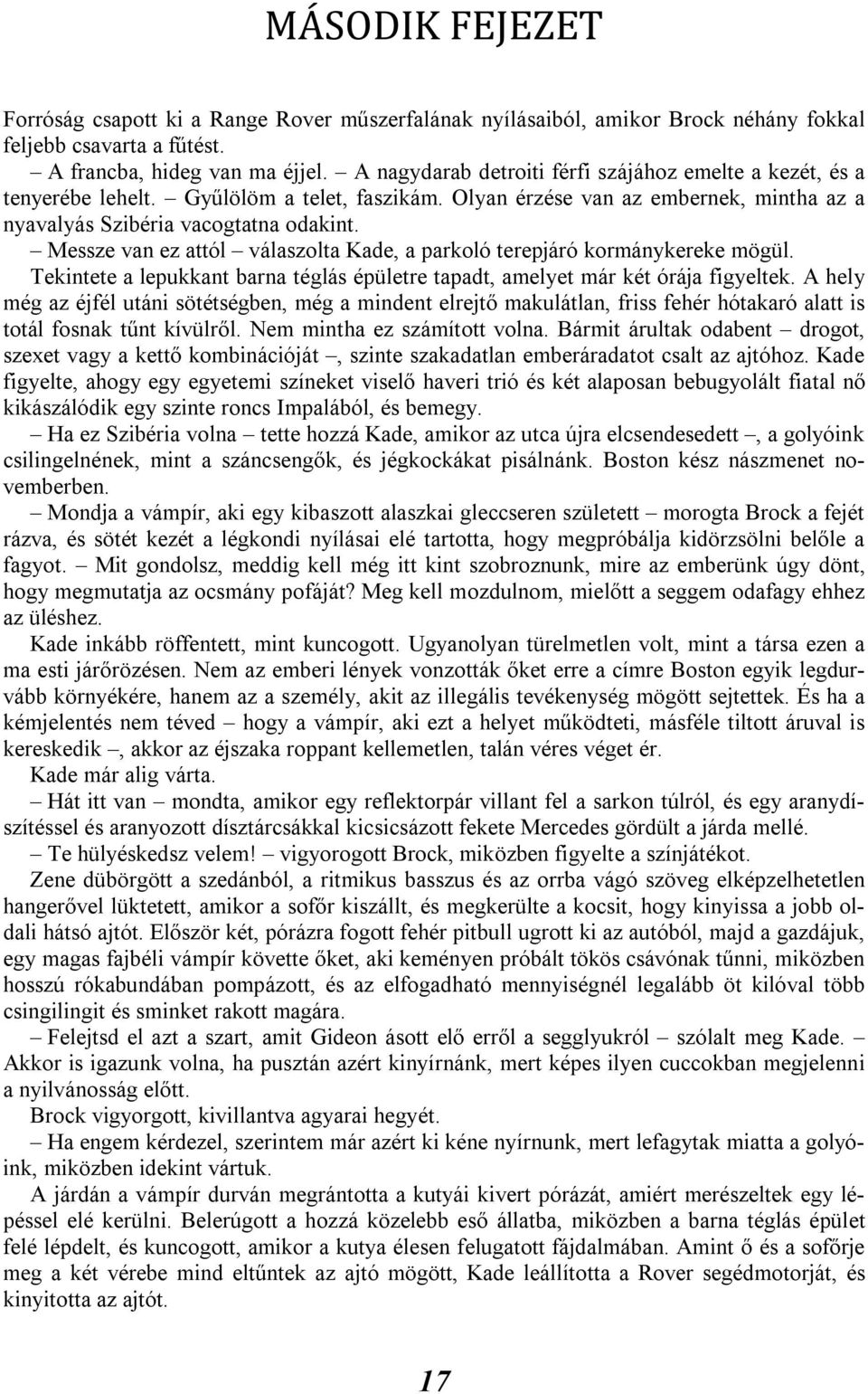 MÁSODIK FEJEZET

Forróság csapott ki a Range Rover műszerfalának nyílásaiból, amikor Brock néhány fokkal feljebb csavarta a fűtést.

– A francba, hideg van ma éjjel. – A nagydarab detroiti férfi szájához emelte a kezét, és a tenyerébe lehelt. – Gyűlölöm a telet, faszikám. Olyan érzése van az embernek, mintha az a nyavalyás Szibéria vacogtatna odakint.

– Messze van ez attól – válaszolta Kade, a parkoló terepjáró kormánykereke mögül. Tekintete a lepukkant barna téglás épületre tapadt, amelyet már két órája figyeltek. A hely még az éjfél utáni sötétségben, még a mindent elrejtő makulátlan, friss fehér hótakaró alatt is totál fosnak tűnt kívülről. Nem mintha ez számított volna. Bármit árultak odabent – drogot, szexet vagy a kettő kombinációját –, szinte szakadatlan emberáradatot csalt az ajtóhoz. Kade figyelte, ahogy egy egyetemi színeket viselő haveri trió és két alaposan bebugyolált fiatal nő kikászálódik egy szinte roncs Impalából, és bemegy.

– Ha ez Szibéria volna – tette hozzá Kade, amikor az utca újra elcsendesedett –, a golyóink csilingelnének, mint a száncsengők, és jégkockákat pisálnánk. Boston kész nászmenet novemberben.

– Mondja a vámpír, aki egy kibaszott alaszkai gleccseren született – morogta Brock a fejét rázva, és sötét kezét a légkondi nyílásai elé tartotta, hogy megpróbálja kidörzsölni belőle a fagyot. – Mit gondolsz, meddig kell még itt kint szobroznunk, mire az emberünk úgy dönt, hogy megmutatja az ocsmány pofáját? Meg kell mozdulnom, mielőtt a seggem odafagy ehhez az üléshez.

Kade inkább röffentett, mint kuncogott. Ugyanolyan türelmetlen volt, mint a társa ezen a ma esti járőrözésen. Nem az emberi lények vonzották őket erre a címre Boston egyik legdurvább környékére, hanem az a személy, akit az illegális tevékenység mögött sejtettek. És ha a kémjelentés nem téved – hogy a vámpír, aki ezt a helyet működteti, másféle tiltott áruval is kereskedik –, akkor az éjszaka roppant kellemetlen, talán véres véget ér.

Kade már alig várta.

– Hát itt van – mondta, amikor egy reflektorpár villant fel a sarkon túlról, és egy aranydíszítéssel és aranyozott dísztárcsákkal kicsicsázott fekete Mercedes gördült a járda mellé.

– Te hülyéskedsz velem! – vigyorogott Brock, miközben figyelte a színjátékot.

Zene dübörgött a szedánból, a ritmikus basszus és az orrba vágó szöveg elképzelhetetlen hangerővel lüktetett, amikor a sofőr kiszállt, és megkerülte a kocsit, hogy kinyissa a jobb oldali hátsó ajtót. Először két, pórázra fogott fehér pitbull ugrott ki az autóból, majd a gazdájuk, egy magas fajbéli vámpír követte őket, aki keményen próbált tökös csávónak tűnni, miközben hosszú rókabundában pompázott, és az elfogadható mennyiségnél legalább öt kilóval több csingilingit és sminket rakott magára.

– Felejtsd el azt a szart, amit Gideon ásott elő erről a segglyukról – szólalt meg Kade. – Akkor is igazunk volna, ha pusztán azért kinyírnánk, mert képes ilyen cuccokban megjelenni a nyilvánosság előtt.

Brock vigyorgott, kivillantva agyarai hegyét.

– Ha engem kérdezel, szerintem már azért ki kéne nyírnunk, mert lefagytak miatta a golyóink, miközben idekint vártuk.

A járdán a vámpír durván megrántotta a kutyái kivert pórázát, amiért merészeltek egy lépéssel elé kerülni. Belerúgott a hozzá közelebb eső állatba, miközben a barna téglás épület felé lépdelt, és kuncogott, amikor a kutya élesen felugatott fájdalmában. Amint ő és a sofőrje meg a két vérebe mind eltűntek az ajtó mögött, Kade leállította a Rover segédmotorját, és kinyitotta az ajtót.

17